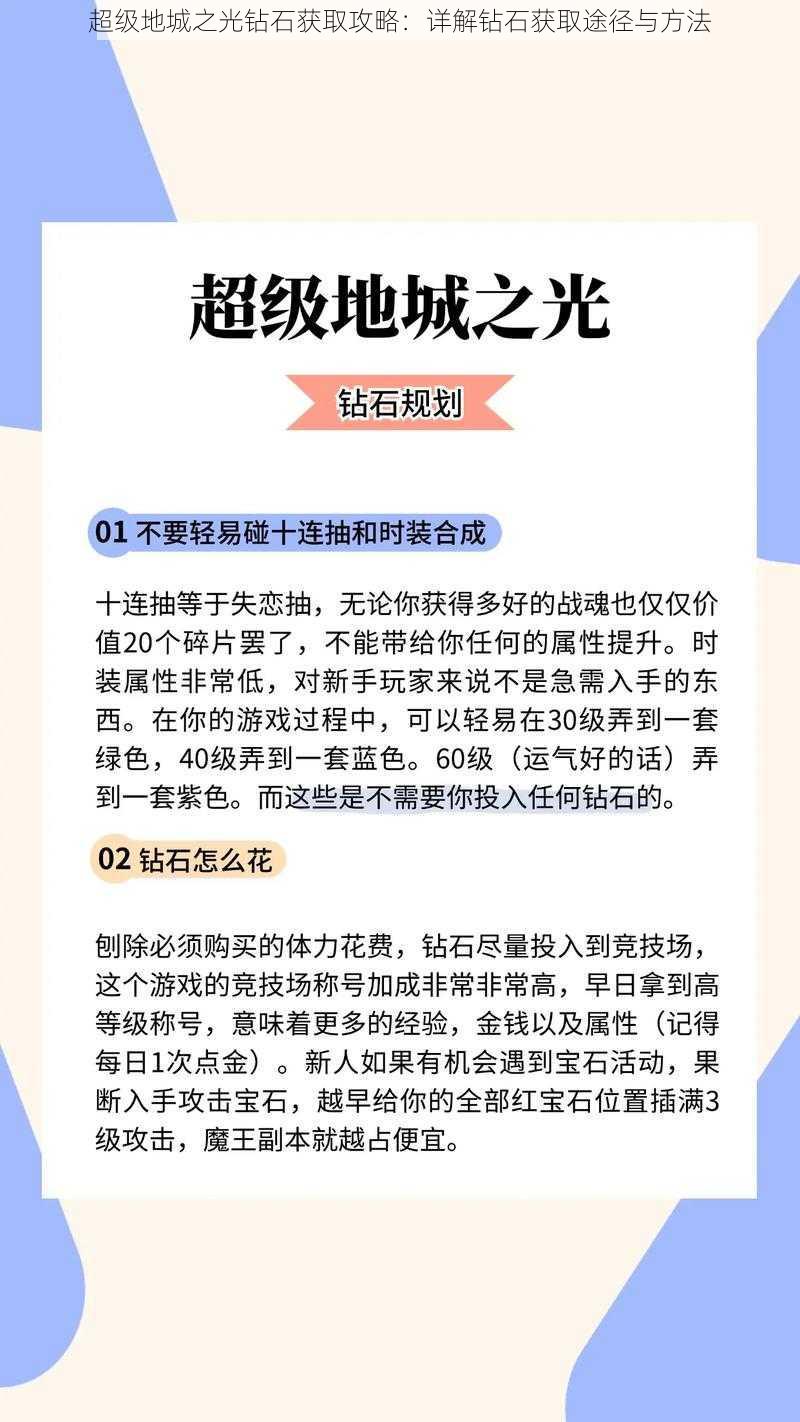 超级地城之光钻石获取攻略：详解钻石获取途径与方法

超级地城之光

钻石规划

01 不要轻易碰十连抽和时装合成

十连抽等于失恋抽，无论你获得多好的战魂也仅仅价值20个碎片罢了，不能带给你任何的属性提升。时装属性非常低，对新手玩家来说不是急需入手的东西。在你的游戏过程中，可以轻易在30级弄到一套绿色，40级弄到一套蓝色。60级（运气好的话）弄到一套紫色。而这些是不需要你投入任何钻石的。

02 钻石怎么花

刨除必须购买的体力花费，钻石尽量投入到竞技场，这个游戏的竞技场称号加成非常非常高，早日拿到高等级称号，意味着更多的经验，金钱以及属性（记得每日1次点金）。新人如果有机会遇到宝石活动，果断入手攻击宝石，越早给你的全部红宝石位置插满3级攻击，魔王副本就越占便宜。